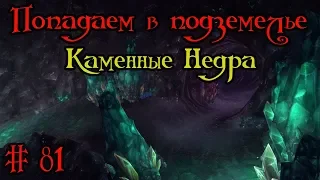 Попадаем в подземелье
Каменные Недра
# 81